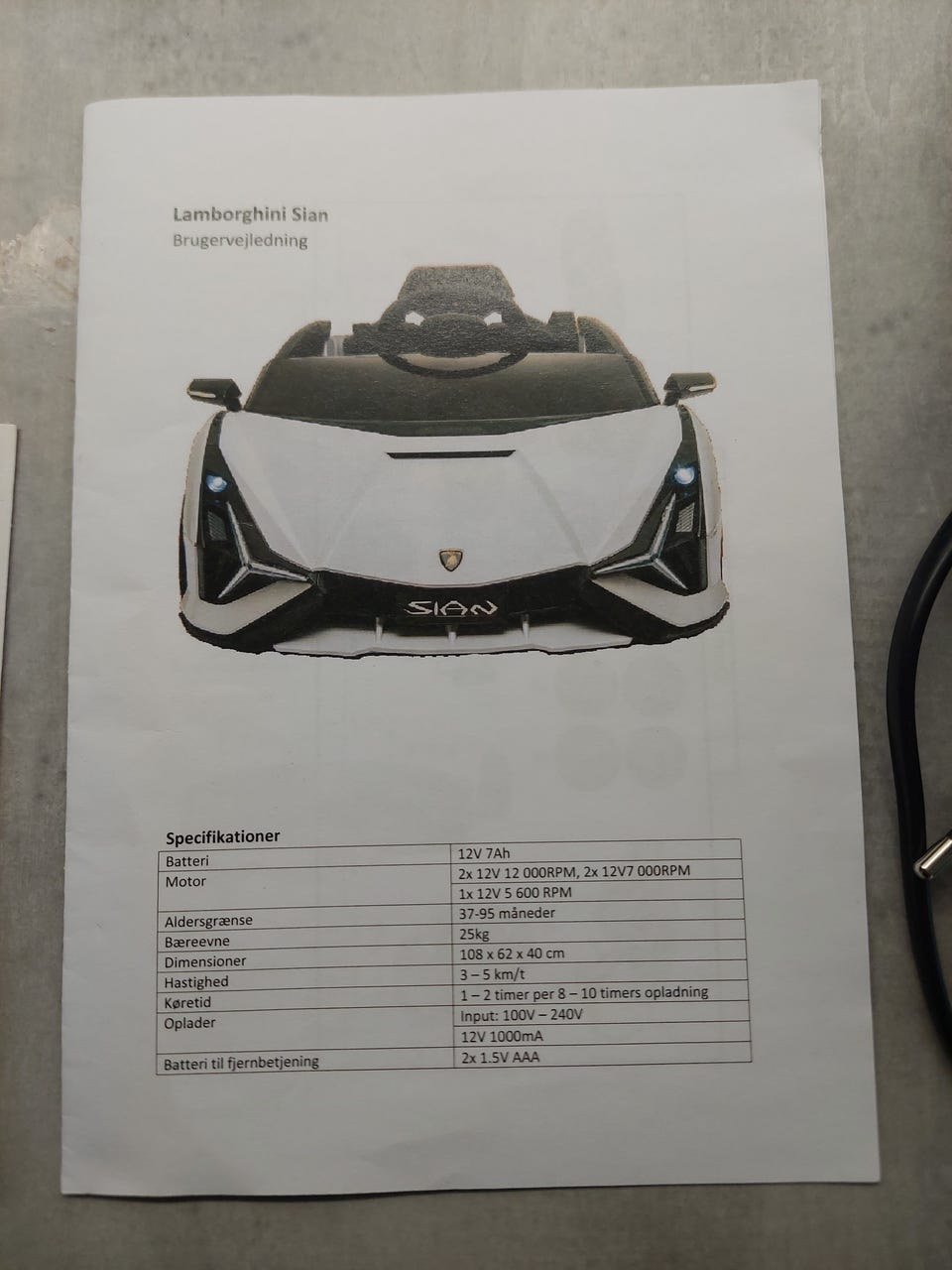 Lamborghini Sian
Brugervejledning

SIAN

Specifikationer

| Batteri | 12V 7Ah |
|---|---|
| Motor | 2x 12V 12 000RPM, 2x 12V7 000RPM |
|  | 1x 12V 5 600 RPM |
| Aldersgrænse | 37-95 måneder |
| Bæreevne | 25kg |
| Dimensioner | 108 x 62 x 40 cm |
| Hastighed | 3 – 5 km/t |
| Køretid | 1 – 2 timer per 8 – 10 timers opladning |
| Oplader | Input: 100V – 240V |
|  | 12V 1000mA |
| Batteri til fjernbetjening | 2x 1.5V AAA |